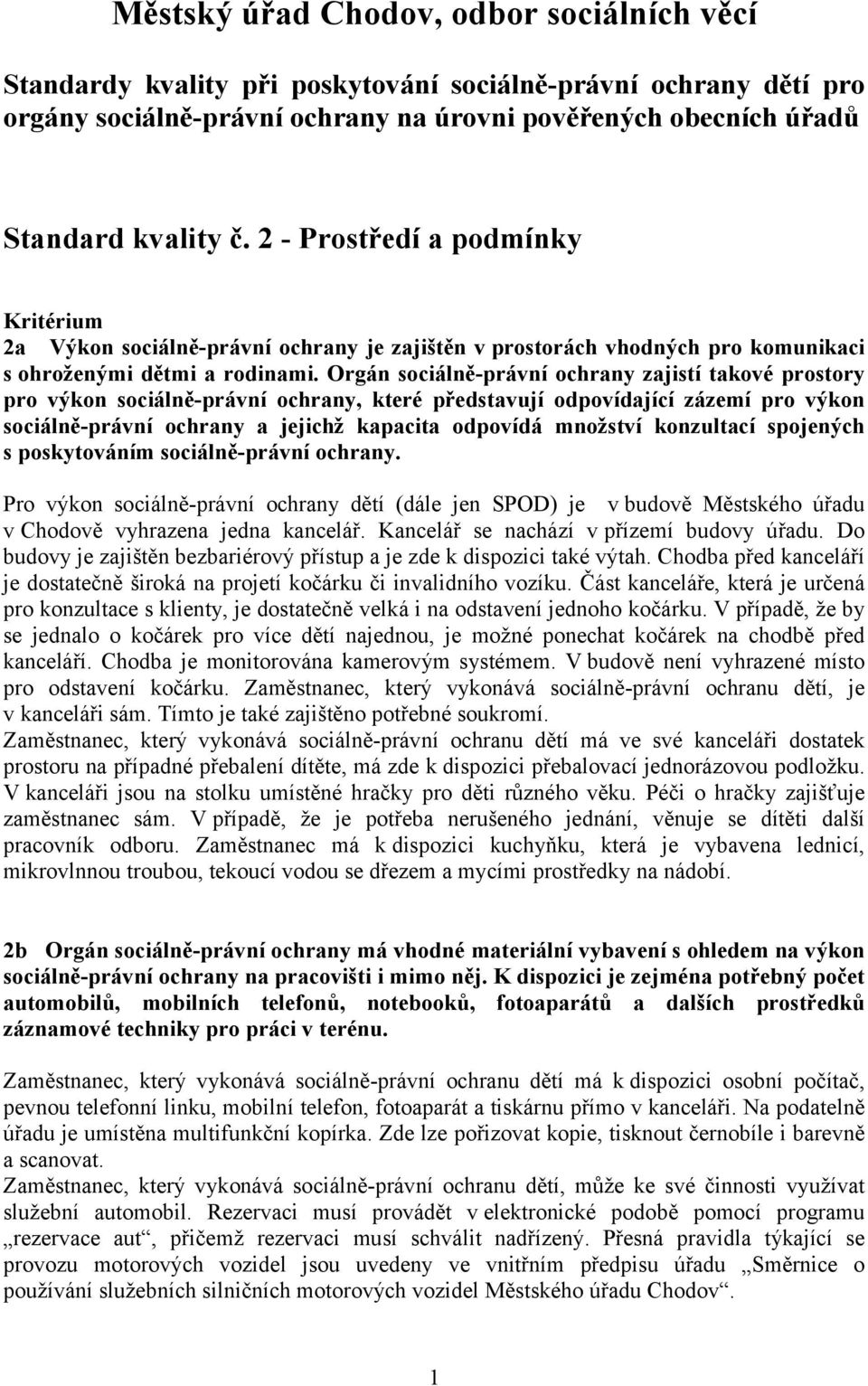 Městský úřad Chodov, odbor sociálních věcí

Standardy kvality při poskytování sociálně-právní ochrany dětí pro orgány sociálně-právní ochrany na úrovni pověřených obecních úřadů

Standard kvality č. 2 - Prostředí a podmínky

Kritérium
2a Výkon sociálně-právní ochrany je zajištěn v prostorách vhodných pro komunikaci s ohroženými dětmi a rodinami. Orgán sociálně-právní ochrany zajistí takové prostory pro výkon sociálně-právní ochrany, které představují odpovídající zázemí pro výkon sociálně-právní ochrany a jejichž kapacita odpovídá množství konzultací spojených s poskytováním sociálně-právní ochrany.

Pro výkon sociálně-právní ochrany dětí (dále jen SPOD) je v budově Městského úřadu v Chodově vyhrazena jedna kancelář. Kancelář se nachází v přízemí budovy úřadu. Do budovy je zajištěn bezbariérový přístup a je zde k dispozici také výtah. Chodba před kanceláří je dostatečně široká na projetí kočárku či invalidního vozíku. Část kanceláře, která je určená pro konzultace s klienty, je dostatečně velká i na odstavení jednoho kočárku. V případě, že by se jednalo o kočárek pro více dětí najednou, je možné ponechat kočárek na chodbě před kanceláří. Chodba je monitorována kamerovým systémem. V budově není vyhrazené místo pro odstavení kočárku. Zaměstnanec, který vykonává sociálně-právní ochranu dětí, je v kanceláři sám. Tímto je také zajištěno potřebné soukromí.
Zaměstnanec, který vykonává sociálně-právní ochranu dětí má ve své kanceláři dostatek prostoru na případné přebalení dítěte, má zde k dispozici přebalovací jednorázovou podložku. V kanceláři jsou na stolku umístěné hračky pro děti různého věku. Péči o hračky zajišťuje zaměstnanec sám. V případě, že je potřeba nerušeného jednání, věnuje se dítěti další pracovník odboru. Zaměstnanec má k dispozici kuchyňku, která je vybavena lednicí, mikrovlnnou troubou, tekoucí vodou se dřezem a mycími prostředky na nádobí.

2b Orgán sociálně-právní ochrany má vhodné materiální vybavení s ohledem na výkon sociálně-právní ochrany na pracovišti i mimo něj. K dispozici je zejména potřebný počet automobilů, mobilních telefonů, notebooků, fotoaparátů a dalších prostředků záznamové techniky pro práci v terénu.

Zaměstnanec, který vykonává sociálně-právní ochranu dětí má k dispozici osobní počítač, pevnou telefonní linku, mobilní telefon, fotoaparát a tiskárnu přímo v kanceláři. Na podatelně úřadu je umístěna multifunkční kopírka. Zde lze pořizovat kopie, tisknout černobíle i barevně a scanovat.
Zaměstnanec, který vykonává sociálně-právní ochranu dětí, může ke své činnosti využívat služební automobil. Rezervaci musí provádět v elektronické podobě pomocí programu „rezervace aut“, přičemž rezervaci musí schválit nadřízený. Přesná pravidla týkající se provozu motorových vozidel jsou uvedeny ve vnitřním předpisu úřadu „Směrnice o používání služebních silničních motorových vozidel Městského úřadu Chodov“.

1